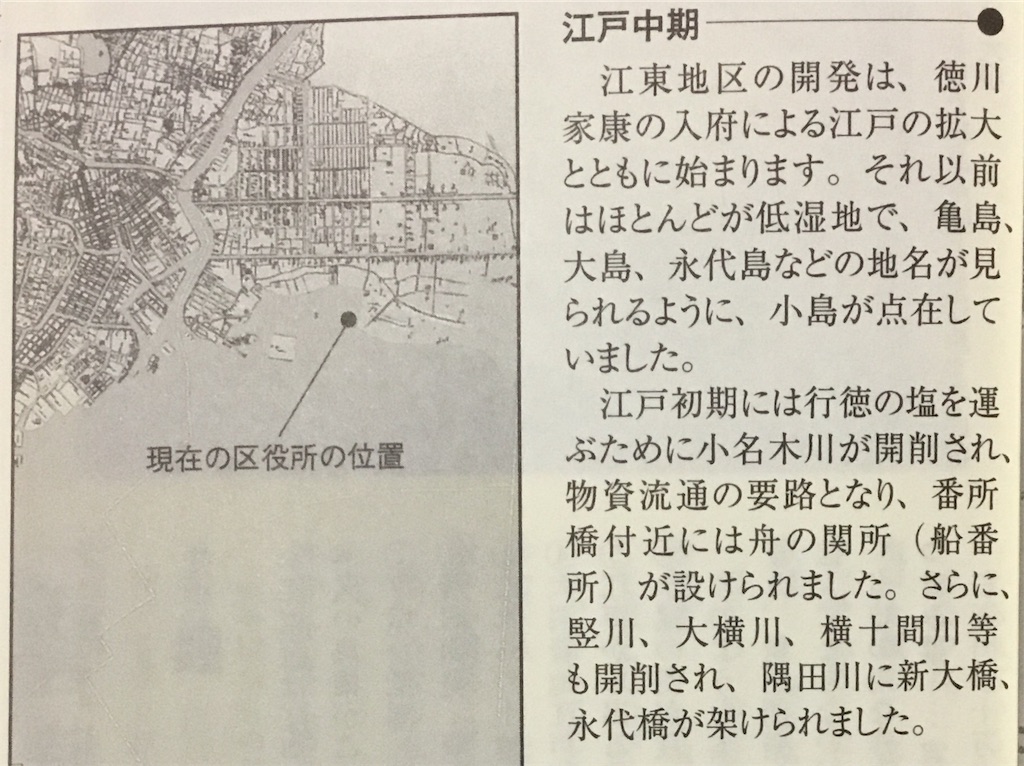 現在の区役所の位置

江戸中期

江東地区の開発は、徳川家康の入府による江戸の拡大とともに始まります。それ以前はほとんどが低湿地で、亀島、大島、永代島などの地名が見られるように、小島が点在していました。

江戸初期には行徳の塩を運ぶために小名木川が開削され、物資流通の要路となり、番所橋付近には舟の関所（船番所）が設けられました。さらに、竪川、大横川、横十間川等も開削され、隅田川に新大橋、永代橋が架けられました。